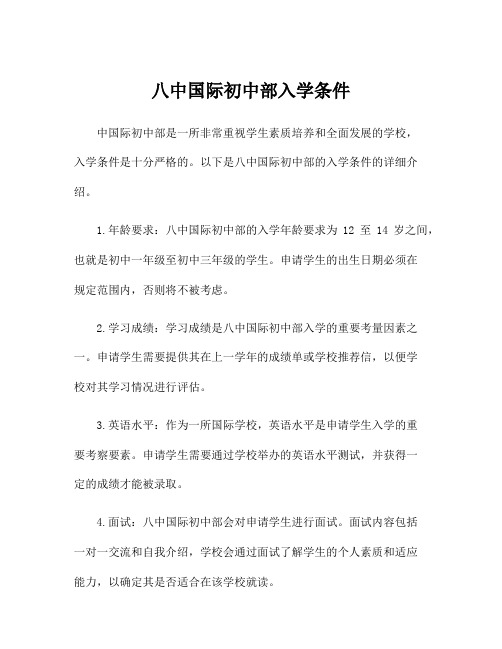 八中国际初中部入学条件

中国际初中部是一所非常重视学生素质培养和全面发展的学校，入学条件是十分严格的。以下是八中国际初中部的入学条件的详细介绍。

1.年龄要求：八中国际初中部的入学年龄要求为 12 至 14 岁之间，也就是初中一年级至初中三年级的学生。申请学生的出生日期必须在规定范围内，否则将不被考虑。

2.学习成绩：学习成绩是八中国际初中部入学的重要考量因素之一。申请学生需要提供其在上一学年的成绩单或学校推荐信，以便学校对其学习情况进行评估。

3.英语水平：作为一所国际学校，英语水平是申请学生入学的重要考察要素。申请学生需要通过学校举办的英语水平测试，并获得一定的成绩才能被录取。

4.面试：八中国际初中部会对申请学生进行面试。面试内容包括一对一交流和自我介绍，学校会通过面试了解学生的个人素质和适应能力，以确定其是否适合在该学校就读。